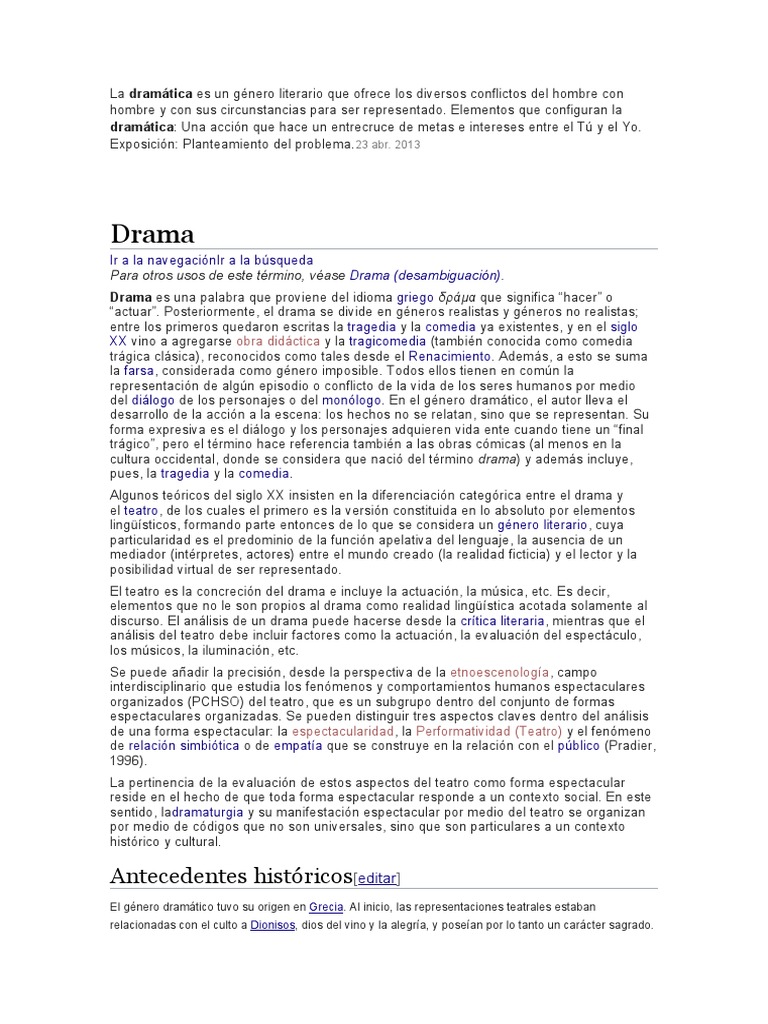 La dramática es un género literario que ofrece los diversos conflictos del hombre con hombre y con sus circunstancias para ser representado. Elementos que configuran la dramática: Una acción que hace un entrecruce de metas e intereses entre el Tú y el Yo. Exposición: Planteamiento del problema.23 abr. 2013

Drama

Ir a la navegaciónIr a la búsqueda
Para otros usos de este término, véase Drama (desambiguación).

Drama es una palabra que proviene del idioma griego δράμα que significa "hacer" o "actuar". Posteriormente, el drama se divide en géneros realistas y géneros no realistas; entre los primeros quedaron escritas la tragedia y la comedia ya existentes, y en el siglo XX vino a agregarse obra didáctica y la tragicomedia (también conocida como comedia trágica clásica), reconocidos como tales desde el Renacimiento. Además, a esto se suma la farsa, considerada como género imposible. Todos ellos tienen en común la representación de algún episodio o conflicto de la vida de los seres humanos por medio del diálogo de los personajes o del monólogo. En el género dramático, el autor lleva el desarrollo de la acción a la escena: los hechos no se relatan, sino que se representan. Su forma expresiva es el diálogo y los personajes adquieren vida ente cuando tiene un "final trágico", pero el término hace referencia también a las obras cómicas (al menos en la cultura occidental, donde se considera que nació del término drama) y además incluye, pues, la tragedia y la comedia.

Algunos teóricos del siglo XX insisten en la diferenciación categórica entre el drama y el teatro, de los cuales el primero es la versión constituida en lo absoluto por elementos lingüísticos, formando parte entonces de lo que se considera un género literario, cuya particularidad es el predominio de la función apelativa del lenguaje, la ausencia de un mediador (intérpretes, actores) entre el mundo creado (la realidad ficticia) y el lector y la posibilidad virtual de ser representado.

El teatro es la concreción del drama e incluye la actuación, la música, etc. Es decir, elementos que no le son propios al drama como realidad lingüística acotada solamente al discurso. El análisis de un drama puede hacerse desde la crítica literaria, mientras que el análisis del teatro debe incluir factores como la actuación, la evaluación del espectáculo, los músicos, la iluminación, etc.

Se puede añadir la precisión, desde la perspectiva de la etnoescenología, campo interdisciplinario que estudia los fenómenos y comportamientos humanos espectaculares organizados (PCHSO) del teatro, que es un subgrupo dentro del conjunto de formas espectaculares organizadas. Se pueden distinguir tres aspectos claves dentro del análisis de una forma espectacular: la espectacularidad, la Performatividad (Teatro) y el fenómeno de relación simbiótica o de empatía que se construye en la relación con el público (Pradier, 1996).

La pertinencia de la evaluación de estos aspectos del teatro como forma espectacular reside en el hecho de que toda forma espectacular responde a un contexto social. En este sentido, ladramaturgia y su manifestación espectacular por medio del teatro se organizan por medio de códigos que no son universales, sino que son particulares a un contexto histórico y cultural.

Antecedentes históricos[editar]

El género dramático tuvo su origen en Grecia. Al inicio, las representaciones teatrales estaban relacionadas con el culto a Dionisos, dios del vino y la alegría, y poseían por lo tanto un carácter sagrado.